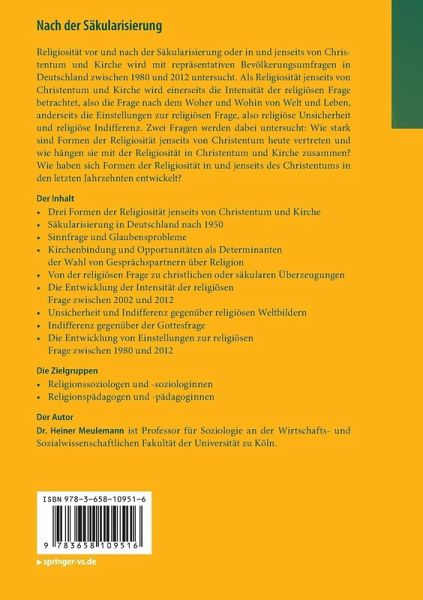 Nach der Säkularisierung

Religiosität vor und nach der Säkularisierung oder in und jenseits von Christentum und Kirche wird mit repräsentativen Bevölkerungsumfragen in Deutschland zwischen 1980 und 2012 untersucht. Als Religiosität jenseits von Christentum und Kirche wird einerseits die Intensität der religiösen Frage betrachtet, also die Frage nach dem Woher und Wohin von Welt und Leben, anderseits die Einstellungen zur religiösen Frage, also religiöse Unsicherheit und religiöse Indifferenz. Zwei Fragen werden dabei untersucht: Wie stark sind Formen der Religiosität jenseits von Christentum heute vertreten und wie hängen sie mit der Religiosität in Christentum und Kirche zusammen? Wie haben sich Formen der Religiosität in und jenseits des Christentums in den letzten Jahrzehnten entwickelt?

Der Inhalt
• Drei Formen der Religiosität jenseits von Christentum und Kirche
• Säkularisierung in Deutschland nach 1950
• Sinnfrage und Glaubensprobleme
• Kirchenbindung und Opportunitäten als Determinanten der Wahl von Gesprächspartnern über Religion
• Von der religiösen Frage zu christlichen oder säkularen Überzeugungen
• Die Entwicklung der Intensität der religiösen Frage zwischen 2002 und 2012
• Unsicherheit und Indifferenz gegenüber religiösen Weltbildern
• Indifferenz gegenüber der Gottesfrage
• Die Entwicklung von Einstellungen zur religiösen Frage zwischen 1980 und 2012

Die Zielgruppen
• Religionssoziologen und -soziologinnen
• Religionspädagogen und -pädagoginnen

Der Autor
Dr. Heiner Meulemann ist Professor für Soziologie an der Wirtschafts- und Sozialwissenschaftlichen Fakultät der Universität zu Köln.

ISBN 978-3-658-10951-6

9 783658 109516

springer-vs.de